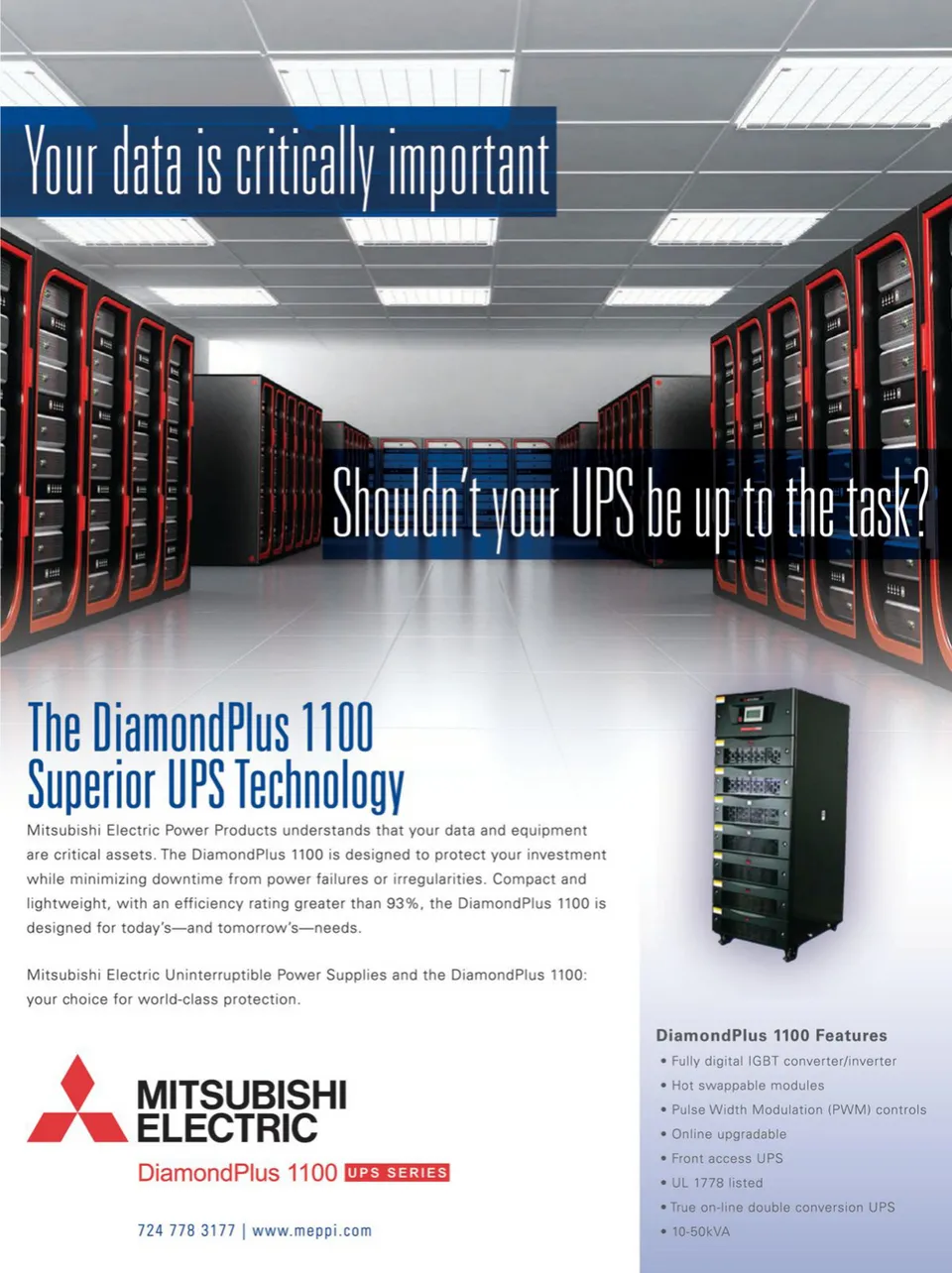 Your data is critically important

Shouldn't your UPS be up to the task?

The DiamondPlus 1100
Superior UPS Technology

Mitsubishi Electric Power Products understands that your data and equipment are critical assets. The DiamondPlus 1100 is designed to protect your investment while minimizing downtime from power failures or irregularities. Compact and lightweight, with an efficiency rating greater than 93%, the DiamondPlus 1100 is designed for today's—and tomorrow's—needs.

Mitsubishi Electric Uninterruptible Power Supplies and the DiamondPlus 1100: your choice for world-class protection.

MITSUBISHI
ELECTRIC
DiamondPlus 1100 UPS SERIES

724 778 3177 | www.meppi.com

DiamondPlus 1100 Features
• Fully digital IGBT converter/inverter
• Hot swappable modules
• Pulse Width Modulation (PWM) controls
• Online upgradable
• Front access UPS
• UL 1778 listed
• True on-line double conversion UPS
• 10-50kVA